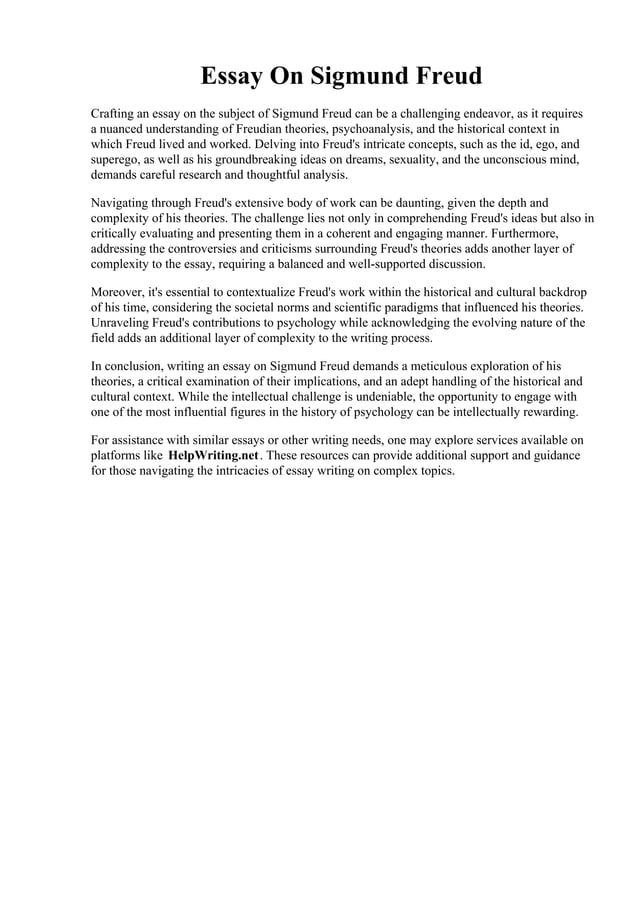 Essay On Sigmund Freud

Crafting an essay on the subject of Sigmund Freud can be a challenging endeavor, as it requires a nuanced understanding of Freudian theories, psychoanalysis, and the historical context in which Freud lived and worked. Delving into Freud's intricate concepts, such as the id, ego, and superego, as well as his groundbreaking ideas on dreams, sexuality, and the unconscious mind, demands careful research and thoughtful analysis.

Navigating through Freud's extensive body of work can be daunting, given the depth and complexity of his theories. The challenge lies not only in comprehending Freud's ideas but also in critically evaluating and presenting them in a coherent and engaging manner. Furthermore, addressing the controversies and criticisms surrounding Freud's theories adds another layer of complexity to the essay, requiring a balanced and well-supported discussion.

Moreover, it's essential to contextualize Freud's work within the historical and cultural backdrop of his time, considering the societal norms and scientific paradigms that influenced his theories. Unraveling Freud's contributions to psychology while acknowledging the evolving nature of the field adds an additional layer of complexity to the writing process.

In conclusion, writing an essay on Sigmund Freud demands a meticulous exploration of his theories, a critical examination of their implications, and an adept handling of the historical and cultural context. While the intellectual challenge is undeniable, the opportunity to engage with one of the most influential figures in the history of psychology can be intellectually rewarding.

For assistance with similar essays or other writing needs, one may explore services available on platforms like HelpWriting.net. These resources can provide additional support and guidance for those navigating the intricacies of essay writing on complex topics.